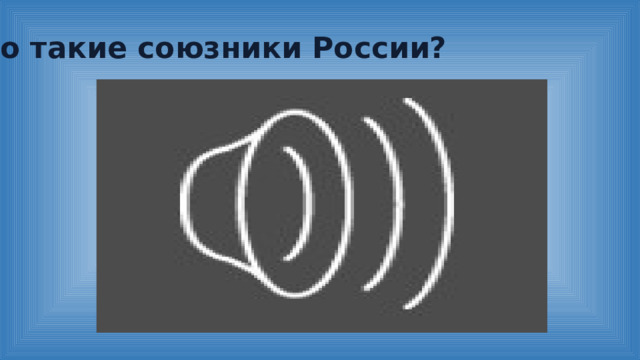 о такие союзники России?